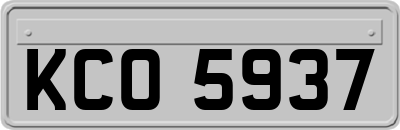 KCO 5937